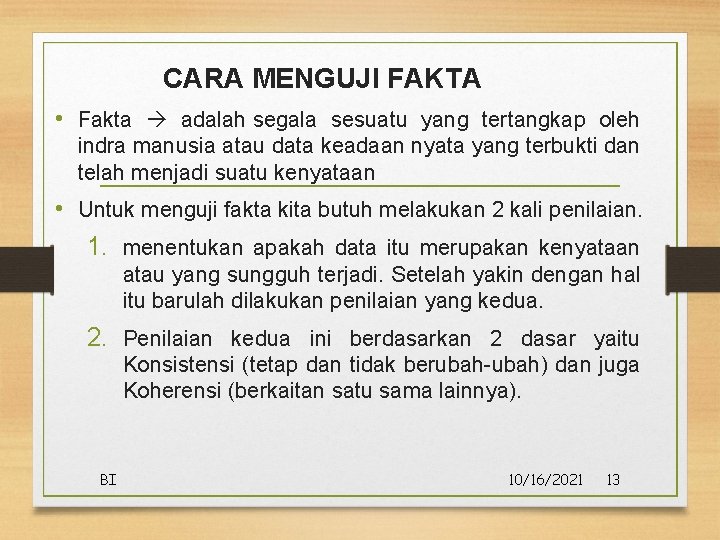 CARA MENGUJI FAKTA

• Fakta → adalah segala sesuatu yang tertangkap oleh indra manusia atau data keadaan nyata yang terbukti dan telah menjadi suatu kenyataan

• Untuk menguji fakta kita butuh melakukan 2 kali penilaian.

1. menentukan apakah data itu merupakan kenyataan atau yang sungguh terjadi. Setelah yakin dengan hal itu barulah dilakukan penilaian yang kedua.

2. Penilaian kedua ini berdasarkan 2 dasar yaitu Konsistensi (tetap dan tidak berubah-ubah) dan juga Koherensi (berkaitan satu sama lainnya).

BI 10/16/2021 13